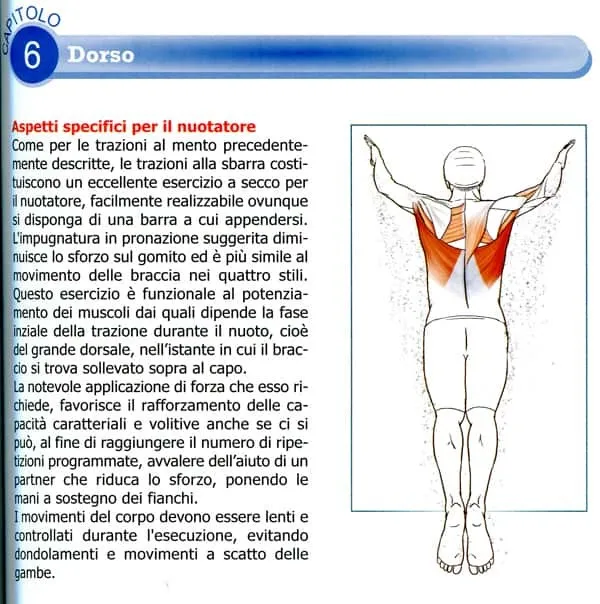 CAPITOLO
6 Dorso

Aspetti specifici per il nuotatore
Come per le trazioni al mento precedentemente descritte, le trazioni alla sbarra costituiscono un eccellente esercizio a secco per il nuotatore, facilmente realizzabile ovunque si disponga di una barra a cui appendersi. L'impugnatura in pronazione suggerita diminuisce lo sforzo sul gomito ed è più simile al movimento delle braccia nei quattro stili. Questo esercizio è funzionale al potenziamento dei muscoli dai quali dipende la fase inziale della trazione durante il nuoto, cioè del grande dorsale, nell'istante in cui il braccio si trova sollevato sopra al capo.
La notevole applicazione di forza che esso richiede, favorisce il rafforzamento delle capacità caratteriali e volitive anche se ci si può, al fine di raggiungere il numero di ripetizioni programmate, avvalere dell'aiuto di un partner che riduca lo sforzo, ponendo le mani a sostegno dei fianchi.
I movimenti del corpo devono essere lenti e controllati durante l'esecuzione, evitando dondolamenti e movimenti a scatto delle gambe.